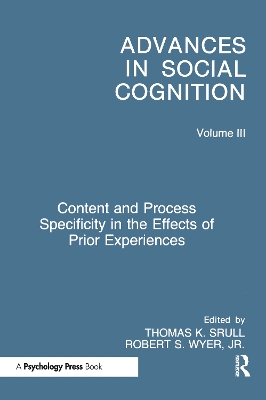 ADVANCES IN SOCIAL COGNITION

Volume III

Content and Process Specificity in the Effects of Prior Experiences

Edited by
THOMAS K. SRULL
ROBERT S. WYER, JR.

A Psychology Press Book

Routledge